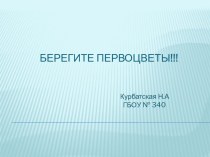 БЕРЕГИТЕ ПЕРВОЦВЕТЫ!!!

Курбатская Н.А
ГБОУ № 340